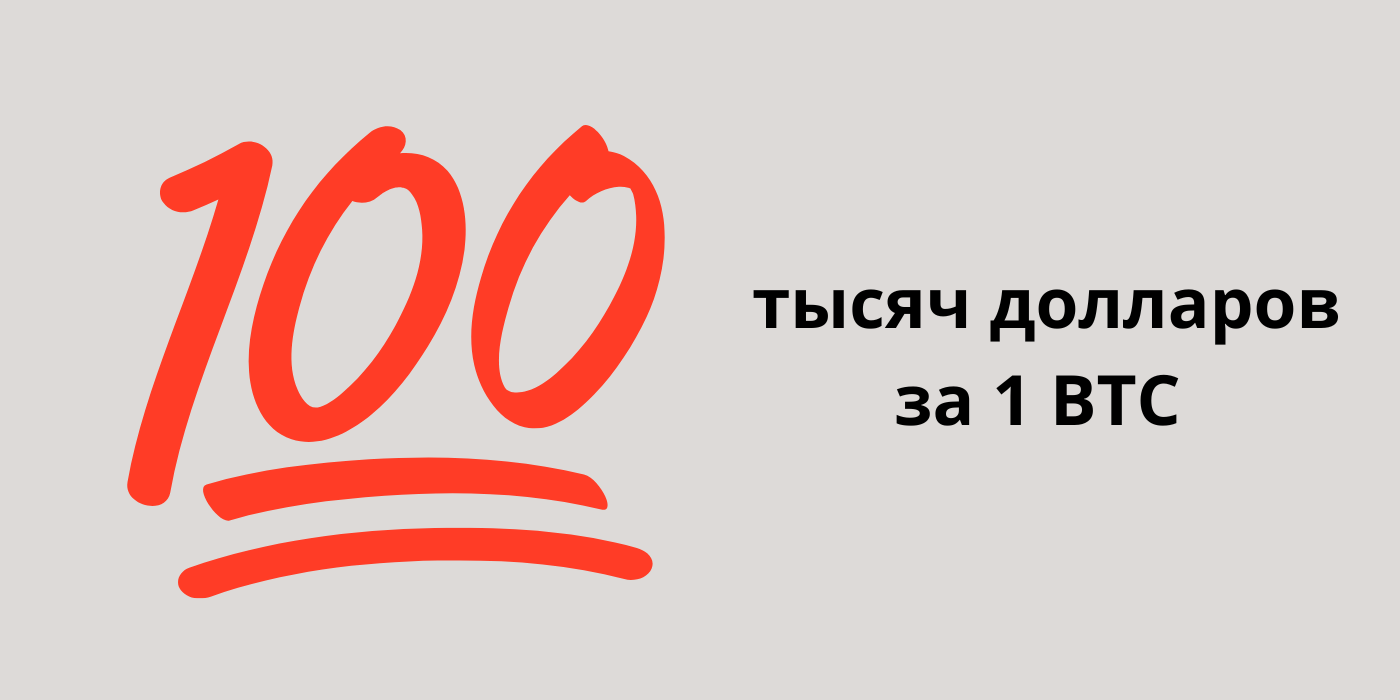 100

тысяч долларов за 1 BTC